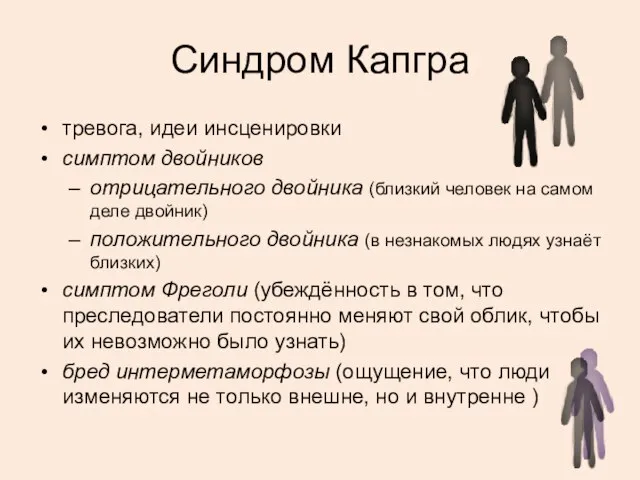 Синдром Капгра

• тревога, идеи инсценировки
• симптом двойников
– отрицательного двойника (близкий человек на самом деле двойник)
– положительного двойника (в незнакомых людях узнаёт близких)
• симптом Фреголи (убеждённость в том, что преследователи постоянно меняют свой облик, чтобы их невозможно было узнать)
• бред интерметаморфозы (ощущение, что люди изменяются не только внешне, но и внутренне )